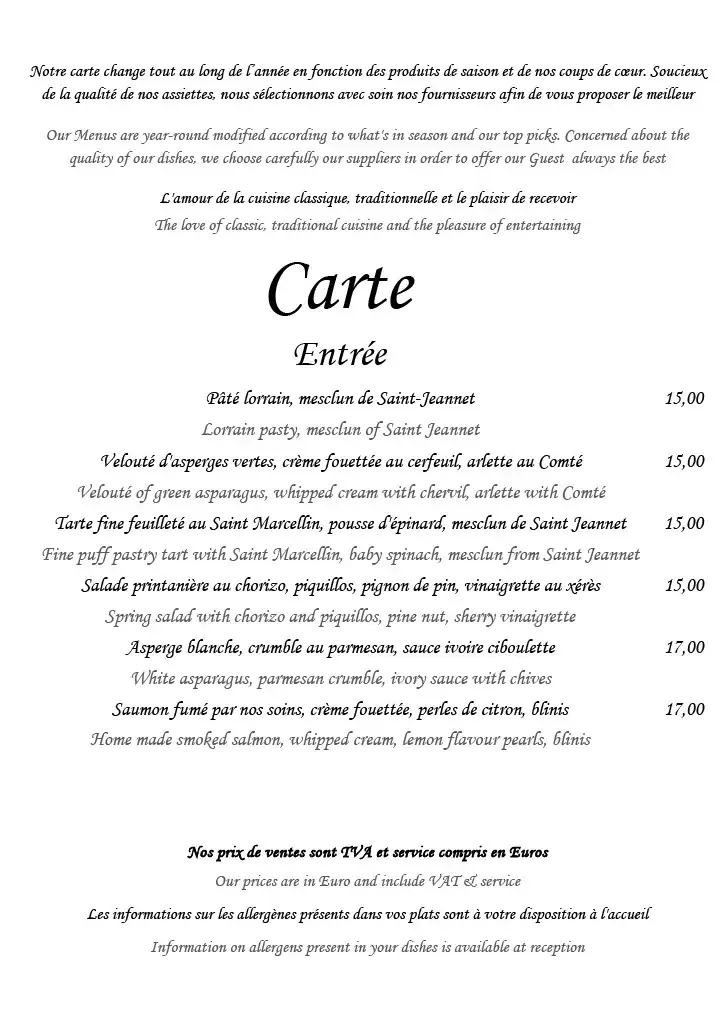 Notre carte change tout au long de l'année en fonction des produits de saison et de nos coups de cœur. Soucieux de la qualité de nos assiettes, nous sélectionnons avec soin nos fournisseurs afin de vous proposer le meilleur

Our Menus are year-round modified according to what's in season and our top picks. Concerned about the quality of our dishes, we choose carefully our suppliers in order to offer our Guest always the best

L'amour de la cuisine classique, traditionnelle et le plaisir de recevoir

The love of classic, traditional cuisine and the pleasure of entertaining

Carte

Entrée

Pâté lorrain, mesclun de Saint-Jeannet 15,00

Lorrain pasty, mesclun of Saint Jeannet

Velouté d'asperges vertes, crème fouettée au cerfeuil, arlette au Comté 15,00

Velouté of green asparagus, whipped cream with chervil, arlette with Comté

Tarte fine feuilleté au Saint Marcellin, pousse d'épinard, mesclun de Saint Jeannet 15,00

Fine puff pastry tart with Saint Marcellin, baby spinach, mesclun from Saint Jeannet

Salade printanière au chorizo, piquillos, pignon de pin, vinaigrette au xérès 15,00

Spring salad with chorizo and piquillos, pine nut, sherry vinaigrette

Asperge blanche, crumble au parmesan, sauce ivoire ciboulette 17,00

White asparagus, parmesan crumble, ivory sauce with chives

Saumon fumé par nos soins, crème fouettée, perles de citron, blinis 17,00

Home made smoked salmon, whipped cream, lemon flavour pearls, blinis

Nos prix de ventes sont TVA et service compris en Euros

Our prices are in Euro and include VAT & service

Les informations sur les allergènes présents dans vos plats sont à votre disposition à l'accueil

Information on allergens present in your dishes is available at reception